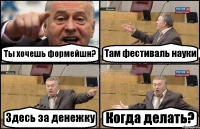 Ты хочешь формейшн?

Там фестиваль науки

Здесь за денежку

Когда делать?